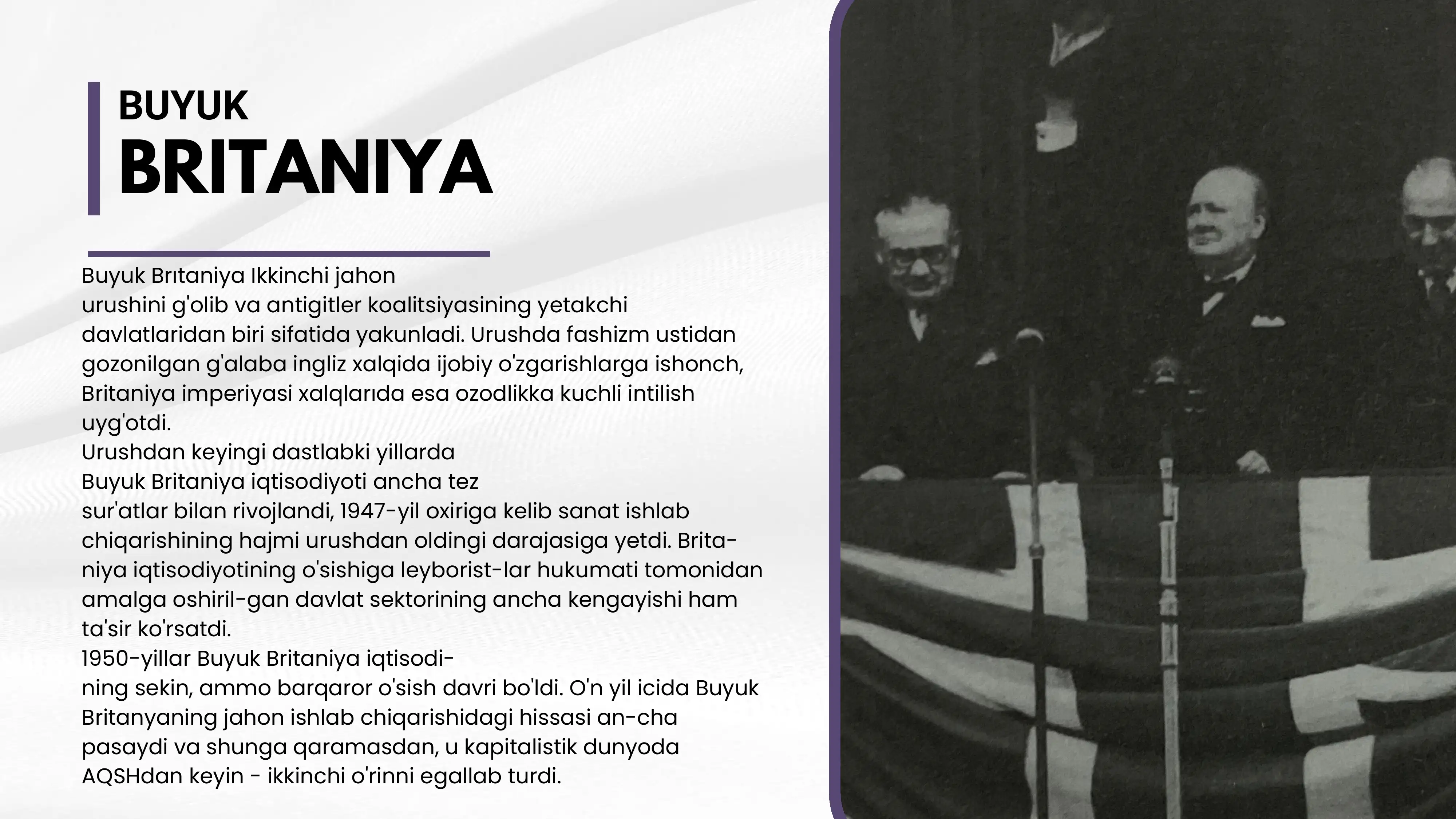 BUYUK
BRITANIYA

Buyuk Brıtaniya Ikkinchi jahon urushini g'olib va antigitler koalitsiyasining yetakchi davlatlaridan biri sifatida yakunladi. Urushda fashizm ustidan gozonilgan g'alaba ingliz xalqida ijobiy o'zgarishlarga ishonch, Britaniya imperiyasi xalqlarıda esa ozodlikka kuchli intilish uyg'otdi.
Urushdan keyingi dastlabki yillarda Buyuk Britaniya iqtisodiyoti ancha tez sur'atlar bilan rivojlandi, 1947-yil oxiriga kelib sanat ishlab chiqarishining hajmi urushdan oldingi darajasiga yetdi. Britaniya iqtisodiyotining o'sishiga leyborist-lar hukumati tomonidan amalga oshiril-gan davlat sektorining ancha kengayishi ham ta'sir ko'rsatdi.
1950-yillar Buyuk Britaniya iqtisodining sekin, ammo barqaror o'sish davri bo'ldi. O'n yil icida Buyuk Britanyaning jahon ishlab chiqarishidagi hissasi an-cha pasaydi va shunga qaramasdan, u kapitalistik dunyoda AQSHdan keyin - ikkinchi o'rinni egallab turdi.